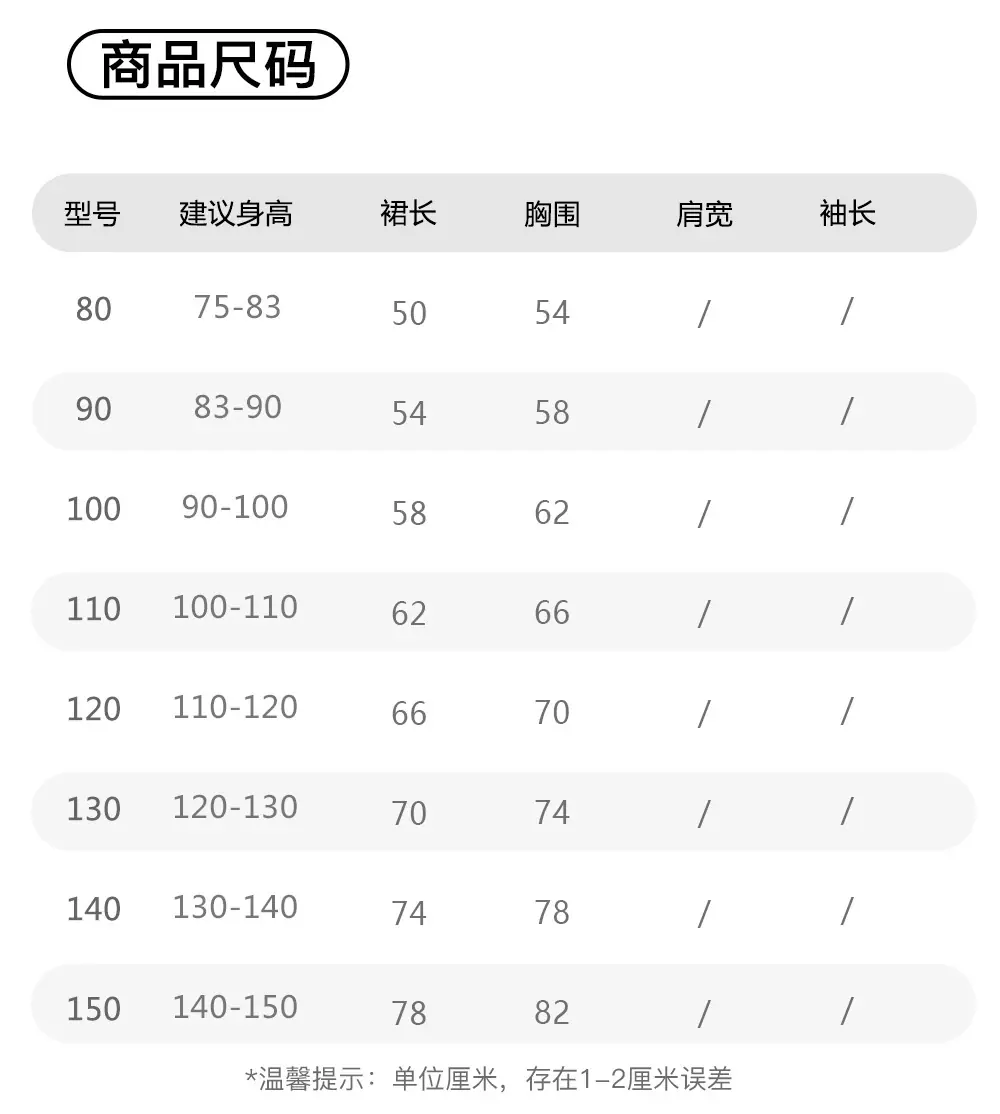 商品尺码

| 型号 | 建议身高 | 裙长 | 胸围 | 肩宽 | 袖长 |
|---|---|---|---|---|---|
| 80 | 75-83 | 50 | 54 | / | / |
| 90 | 83-90 | 54 | 58 | / | / |
| 100 | 90-100 | 58 | 62 | / | / |
| 110 | 100-110 | 62 | 66 | / | / |
| 120 | 110-120 | 66 | 70 | / | / |
| 130 | 120-130 | 70 | 74 | / | / |
| 140 | 130-140 | 74 | 78 | / | / |
| 150 | 140-150 | 78 | 82 | / | / |

*温馨提示：单位厘米，存在1-2厘米误差